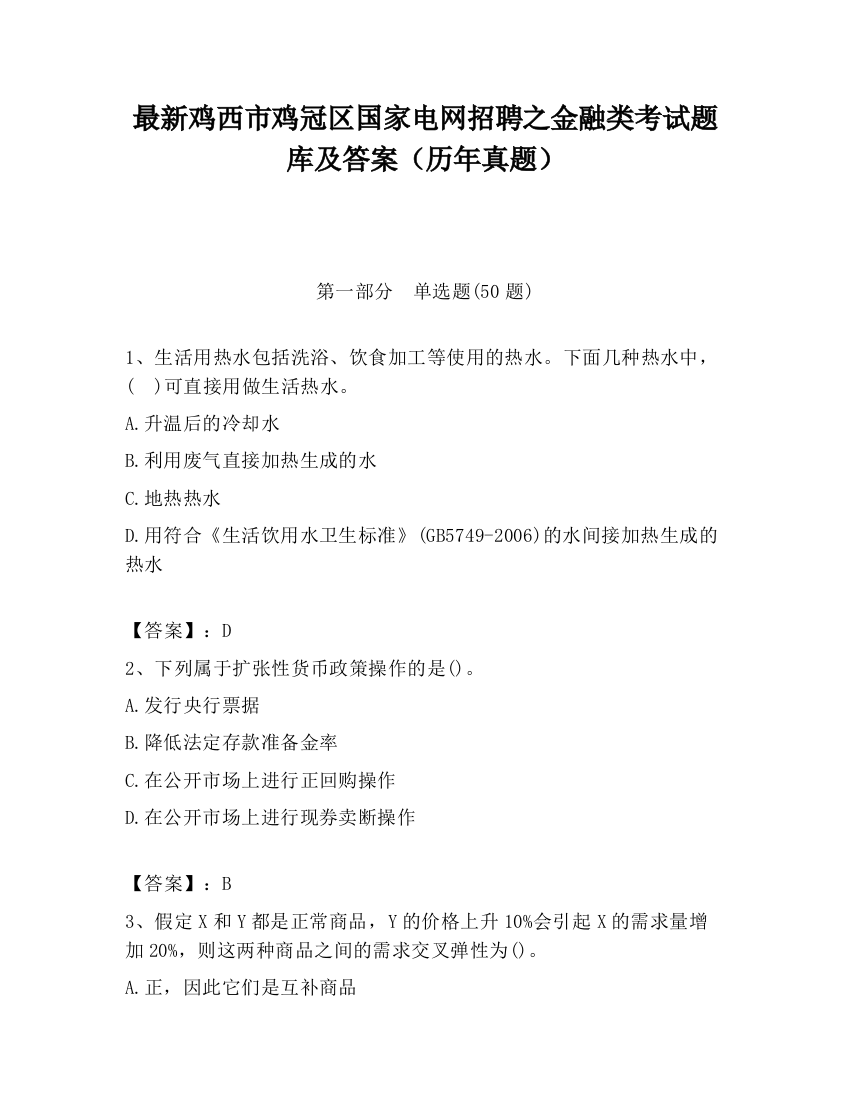 最新鸡西市鸡冠区国家电网招聘之金融类考试题库及答案（历年真题）

第一部分 单选题(50 题)

1、生活用热水包括洗浴、饮食加工等使用的热水。下面几种热水中，( )可直接用做生活热水。

A.升温后的冷却水

B.利用废气直接加热生成的水

C.地热热水

D.用符合《生活饮用水卫生标准》(GB5749-2006)的水间接加热生成的热水

【答案】：D

2、下列属于扩张性货币政策操作的是()。

A.发行央行票据

B.降低法定存款准备金率

C.在公开市场上进行正回购操作

D.在公开市场上进行现券卖断操作

【答案】：B

3、假定 X 和 Y 都是正常商品，Y 的价格上升 10%会引起 X 的需求量增加 20%，则这两种商品之间的需求交叉弹性为()。

A.正，因此它们是互补商品